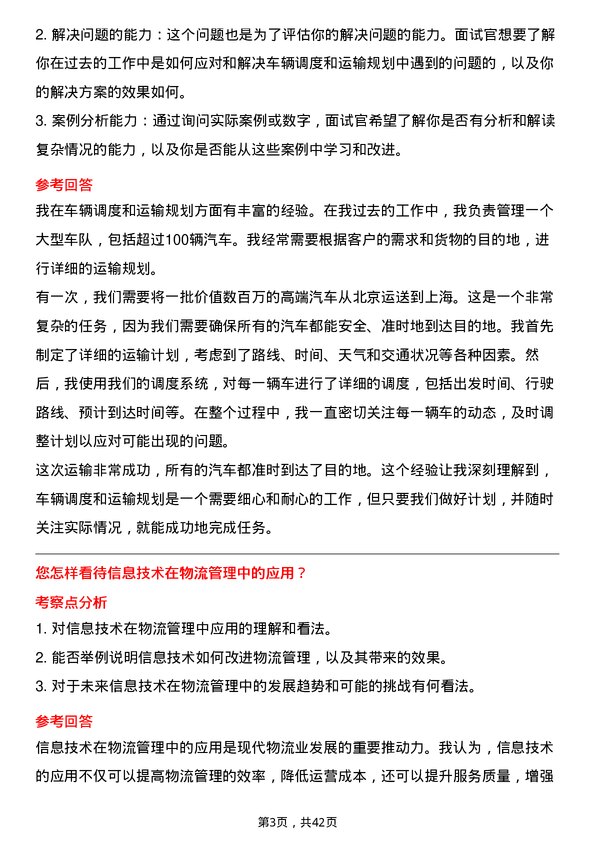 2. 解决问题的能力：这个问题也是为了评估你的解决问题的能力。面试官想要了解你在过去的工作中是如何应对和解决车辆调度和运输规划中遇到的问题的，以及你的解决方案的效果如何。

3. 案例分析能力：通过询问实际案例或数字，面试官希望了解你是否有分析和解读复杂情况的能力，以及你是否能从这些案例中学习和改进。

参考回答

我在车辆调度和运输规划方面有丰富的经验。在我过去的工作中，我负责管理一个大型车队，包括超过100辆汽车。我经常需要根据客户的需求和货物的目的地，进行详细的运输规划。

有一次，我们需要将一批价值数百万的高端汽车从北京运送到上海。这是一个非常复杂的任务，因为我们需要确保所有的汽车都能安全、准时地到达目的地。我首先制定了详细的运输计划，考虑到了路线、时间、天气和交通状况等各种因素。然后，我使用我们的调度系统，对每一辆车进行了详细的调度，包括出发时间、行驶路线、预计到达时间等。在整个过程中，我一直密切关注每一辆车的动态，及时调整计划以应对可能出现的问题。

这次运输非常成功，所有的汽车都准时到达了目的地。这个经验让我深刻理解到，车辆调度和运输规划是一个需要细心和耐心的工作，但只要我们做好计划，并随时关注实际情况，就能成功地完成任务。

您怎样看待信息技术在物流管理中的应用？

考察点分析

1. 对信息技术在物流管理中应用的理解和看法。

2. 能否举例说明信息技术如何改进物流管理，以及其带来的效果。

3. 对于未来信息技术在物流管理中的发展趋势和可能的挑战有何看法。

参考回答

信息技术在物流管理中的应用是现代物流业发展的重要推动力。我认为，信息技术的应用不仅可以提高物流管理的效率，降低运营成本，还可以提升服务质量，增强

第3页，共42页